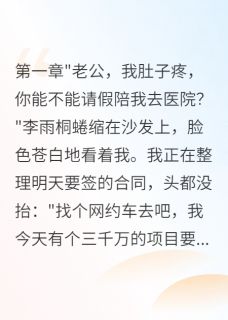 第一章"老公，我肚子疼，你能不能请假陪我去医院?"李雨桐蜷缩在沙发上，脸色苍白地看着我。我正在整理明天要签的合同，头都没抬："找个网约车去吧，我今天有个三千万的项目要...